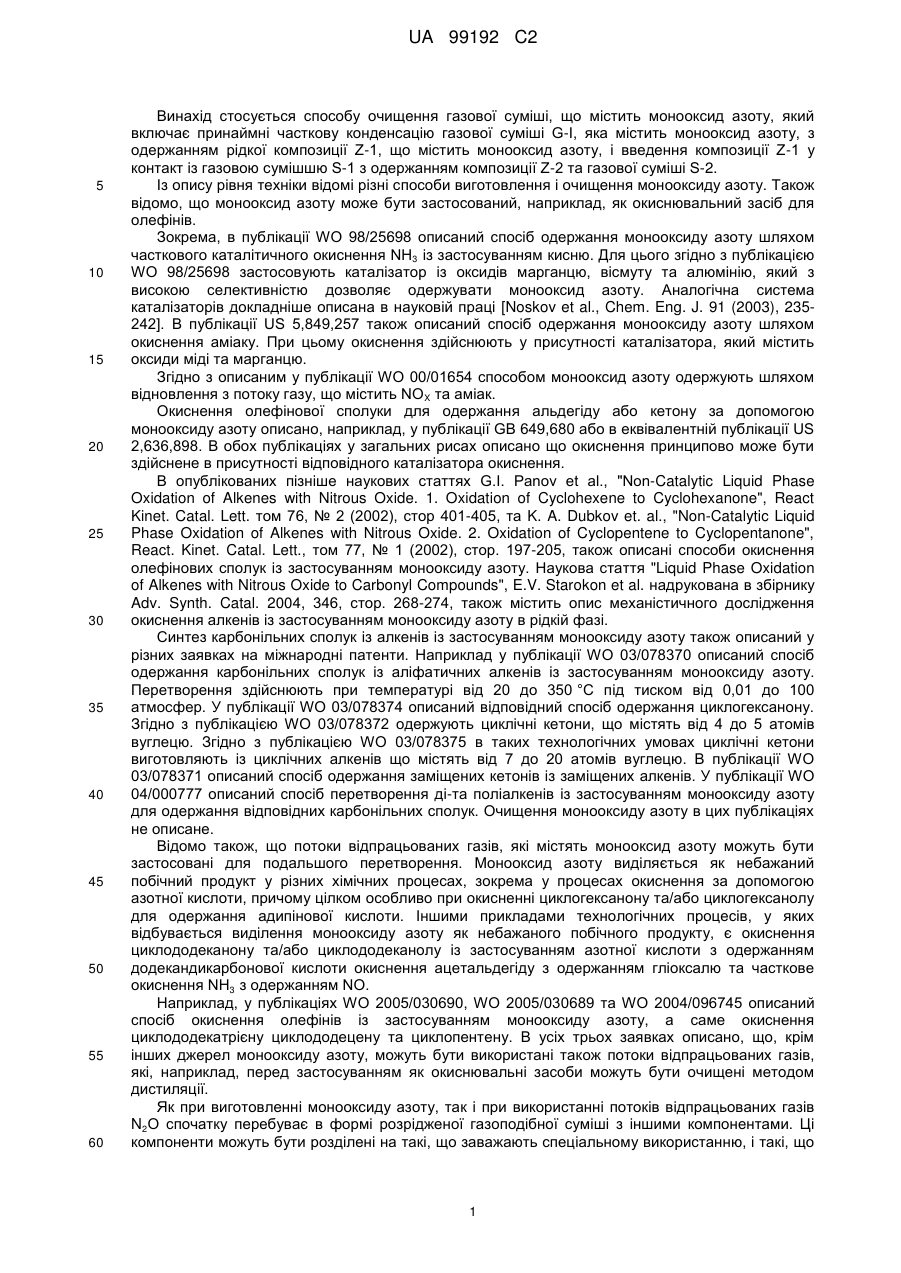 UA 99192 C2

Винахід стосується способу очищення газової суміші, що містить монооксид азоту, який включає принаймні часткову конденсацію газової суміші G-I, яка містить монооксид азоту, з одержанням рідкої композиції Z-1, що містить монооксид азоту, і введення композиції Z-1 у контакт із газовою сумішшю S-1 з одержанням композиції Z-2 та газової суміші S-2.

5 Із опису рівня техніки відомі різні способи виготовлення і очищення монооксиду азоту. Також відомо, що монооксид азоту може бути застосований, наприклад, як окиснювальний засіб для олефінів.

Зокрема, в публікації WO 98/25698 описаний спосіб одержання монооксиду азоту шляхом часткового каталітичного окиснення $NH_3$ із застосуванням кисню. Для цього згідно з публікацією 10 WO 98/25698 застосовують каталізатор із оксидів марганцю, вісмуту та алюмінію, який з високою селективністю дозволяє одержувати монооксид азоту. Аналогічна система каталізаторів докладніше описана в науковій праці [Noskov et al., Chem. Eng. J. 91 (2003), 235-242]. В публікації US 5,849,257 також описаний спосіб одержання монооксиду азоту шляхом окиснення аміаку. При цьому окиснення здійснюють у присутності каталізатора, який містить 15 оксиди міді та марганцю.

Згідно з описаним у публікації WO 00/01654 способом монооксид азоту одержують шляхом відновлення з потоку газу, що містить $NO_X$ та аміак.

Окиснення олефінової сполуки для одержання альдегіду або кетону за допомогою монооксиду азоту описано, наприклад, у публікації GB 649,680 або в еквівалентній публікації US 20 2,636,898. В обох публікаціях у загальних рисах описано що окиснення принципово може бути здійснене в присутності відповідного каталізатора окиснення.

В опублікованих пізніше наукових статтях G.I. Panov et al., "Non-Catalytic Liquid Phase Oxidation of Alkenes with Nitrous Oxide. 1. Oxidation of Cyclohexene to Cyclohexanone", React Kinet. Catal. Lett. том 76, № 2 (2002), стор 401-405, та K. A. Dubkov et. al., "Non-Catalytic Liquid 25 Phase Oxidation of Alkenes with Nitrous Oxide. 2. Oxidation of Cyclopentene to Cyclopentanone", React. Kinet. Catal. Lett., том 77, № 1 (2002), стор. 197-205, також описані способи окиснення олефінових сполук із застосуванням монооксиду азоту. Наукова стаття "Liquid Phase Oxidation of Alkenes with Nitrous Oxide to Carbonyl Compounds", E.V. Starokon et al. надрукована в збірнику Adv. Synth. Catal. 2004, 346, стор. 268-274, також містить опис механістичного дослідження 30 окиснення алкенів із застосуванням монооксиду азоту в рідкій фазі.

Синтез карбонільних сполук із алкенів із застосуванням монооксиду азоту також описаний у різних заявках на міжнародні патенти. Наприклад у публікації WO 03/078370 описаний спосіб одержання карбонільних сполук із аліфатичних алкенів із застосуванням монооксиду азоту. Перетворення здійснюють при температурі від 20 до 350 °C під тиском від 0,01 до 100 35 атмосфер. У публікації WO 03/078374 описаний відповідний спосіб одержання циклогексанону. Згідно з публікацією WO 03/078372 одержують циклічні кетони, що містять від 4 до 5 атомів вуглецю. Згідно з публікацією WO 03/078375 в таких технологічних умовах циклічні кетони виготовляють із циклічних алкенів що містять від 7 до 20 атомів вуглецю. В публікації WO 03/078371 описаний спосіб одержання заміщених кетонів із заміщених алкенів. У публікації WO 40 04/000777 описаний спосіб перетворення ді-та поліалкенів із застосуванням монооксиду азоту для одержання відповідних карбонільних сполук. Очищення монооксиду азоту в цих публікаціях не описане.

Відомо також, що потоки відпрацьованих газів, які містять монооксид азоту можуть бути застосовані для подальшого перетворення. Монооксид азоту виділяється як небажаний 45 побічний продукт у різних хімічних процесах, зокрема у процесах окиснення за допомогою азотної кислоти, причому цілком особливо при окисненні циклогексанону та/або циклогексанолу для одержання адипінової кислоти. Іншими прикладами технологічних процесів, у яких відбувається виділення монооксиду азоту як небажаного побічного продукту, є окиснення циклододеканону та/або циклододеканолу із застосуванням азотної кислоти з одержанням 50 додекандикарбонової кислоти окиснення ацетальдегіду з одержанням гліоксалю та часткове окиснення $NH_3$ з одержанням NO.

Наприклад, у публікаціях WO 2005/030690, WO 2005/030689 та WO 2004/096745 описаний спосіб окиснення олефінів із застосуванням монооксиду азоту, а саме окиснення циклододекатрієну циклододецену та циклопентену. В усіх трьох заявках описано, що, крім 55 інших джерел монооксиду азоту, можуть бути використані також потоки відпрацьованих газів, які, наприклад, перед застосуванням як окиснювальні засоби можуть бути очищені методом дистиляції.

Як при виготовленні монооксиду азоту, так і при використанні потоків відпрацьованих газів $N_2O$ спочатку перебуває в формі розрідженої газоподібної суміші з іншими компонентами. Ці 60 компоненти можуть бути розділені на такі, що заважають спеціальному використанню, і такі, що

1